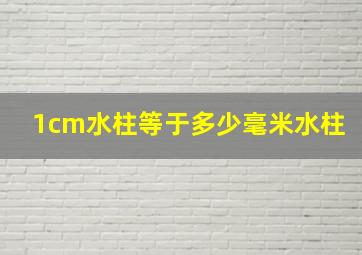 1cm水柱等于多少毫米水柱